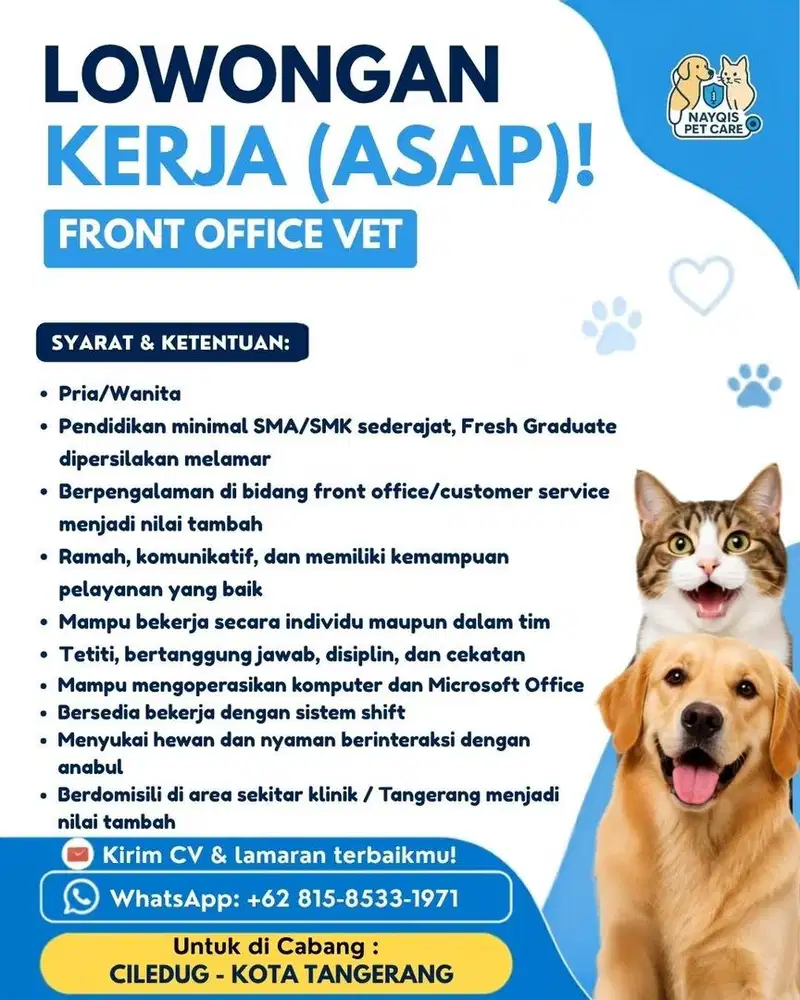 LOWONGAN KERJA (ASAP)!

NAYQIS PET CARE

FRONT OFFICE VET

SYARAT & KETENTUAN:

• Pria/Wanita
• Pendidikan minimal SMA/SMK sederajat, Fresh Graduate dipersilakan melamar
• Berpengalaman di bidang front office/customer service menjadi nilai tambah
• Ramah, komunikatif, dan memiliki kemampuan pelayanan yang baik
• Mampu bekerja secara individu maupun dalam tim
• Tetiti, bertanggung jawab, disiplin, dan cekatan
• Mampu mengoperasikan komputer dan Microsoft Office
• Bersedia bekerja dengan sistem shift
• Menyukai hewan dan nyaman berinteraksi dengan anabul
• Berdomisili di area sekitar klinik / Tangerang menjadi nilai tambah

Kirim CV & lamaran terbaikmu!

WhatsApp: +62 815-8533-1971

Untuk di Cabang :
CILEDUG - KOTA TANGERANG